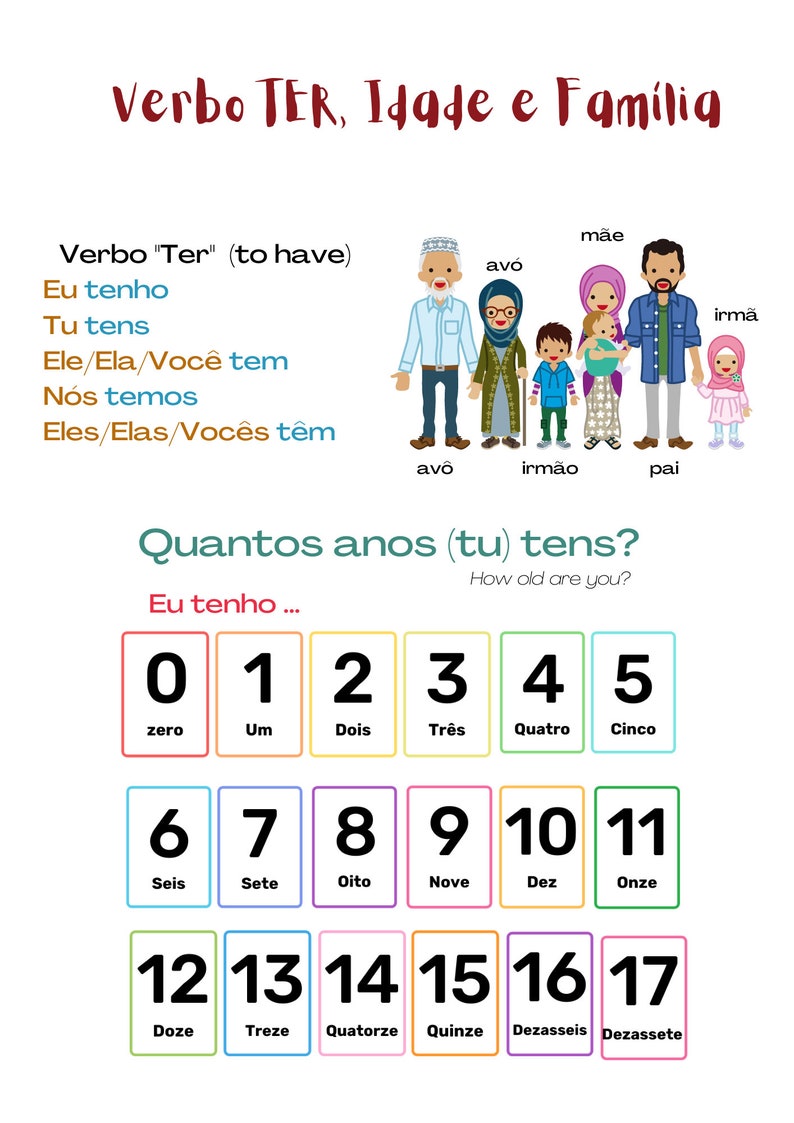 Verbo TER, Idade e Família

Verbo "Ter" (to have)
Eu tenho
Tu tens
Ele/Ela/Você tem
Nós temos
Eles/Elas/Vocês têm

mãe
avó
irmã
avô
irmão
pai

Quantos anos (tu) tens?
How old are you?

Eu tenho ...

0 zero
1 Um
2 Dois
3 Três
4 Quatro
5 Cinco
6 Seis
7 Sete
8 Oito
9 Nove
10 Dez
11 Onze
12 Doze
13 Treze
14 Quatorze
15 Quinze
16 Dezasseis
17 Dezassete